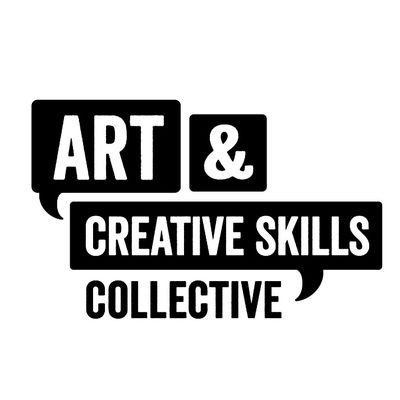 ART &
CREATIVE SKILLS
COLLECTIVE